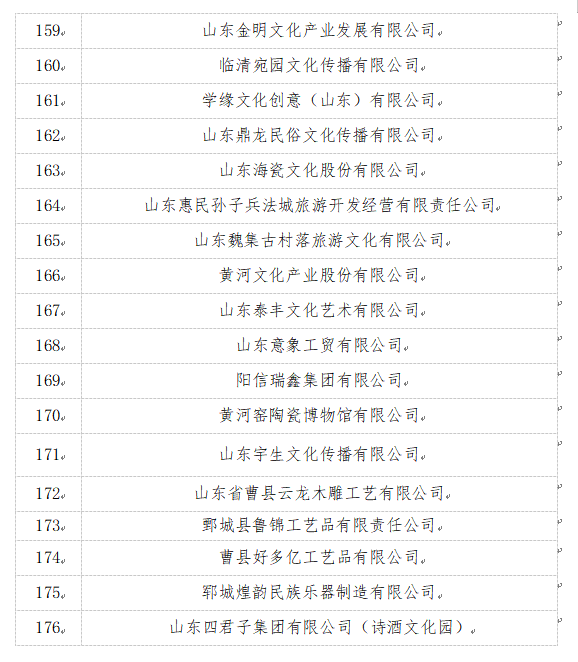 | 159 | 山东金明文化产业发展有限公司 |
|---|---|
| 160 | 临清宛园文化传播有限公司 |
| 161 | 学缘文化创意（山东）有限公司 |
| 162 | 山东鼎龙民俗文化传播有限公司 |
| 163 | 山东海瓷文化股份有限公司 |
| 164 | 山东惠民孙子兵法城旅游开发经营有限责任公司 |
| 165 | 山东魏集古村落旅游文化有限公司 |
| 166 | 黄河文化产业股份有限公司 |
| 167 | 山东泰丰文化艺术有限公司 |
| 168 | 山东意象工贸有限公司 |
| 169 | 阳信瑞鑫集团有限公司 |
| 170 | 黄河窑陶瓷博物馆有限公司 |
| 171 | 山东宇生文化传播有限公司 |
| 172 | 山东省曹县云龙木雕工艺有限公司 |
| 173 | 鄄城县鲁锦工艺品有限责任公司 |
| 174 | 曹县好多亿工艺品有限公司 |
| 175 | 郓城煌韵民族乐器制造有限公司 |
| 176 | 山东四君子集团有限公司（诗酒文化园） |